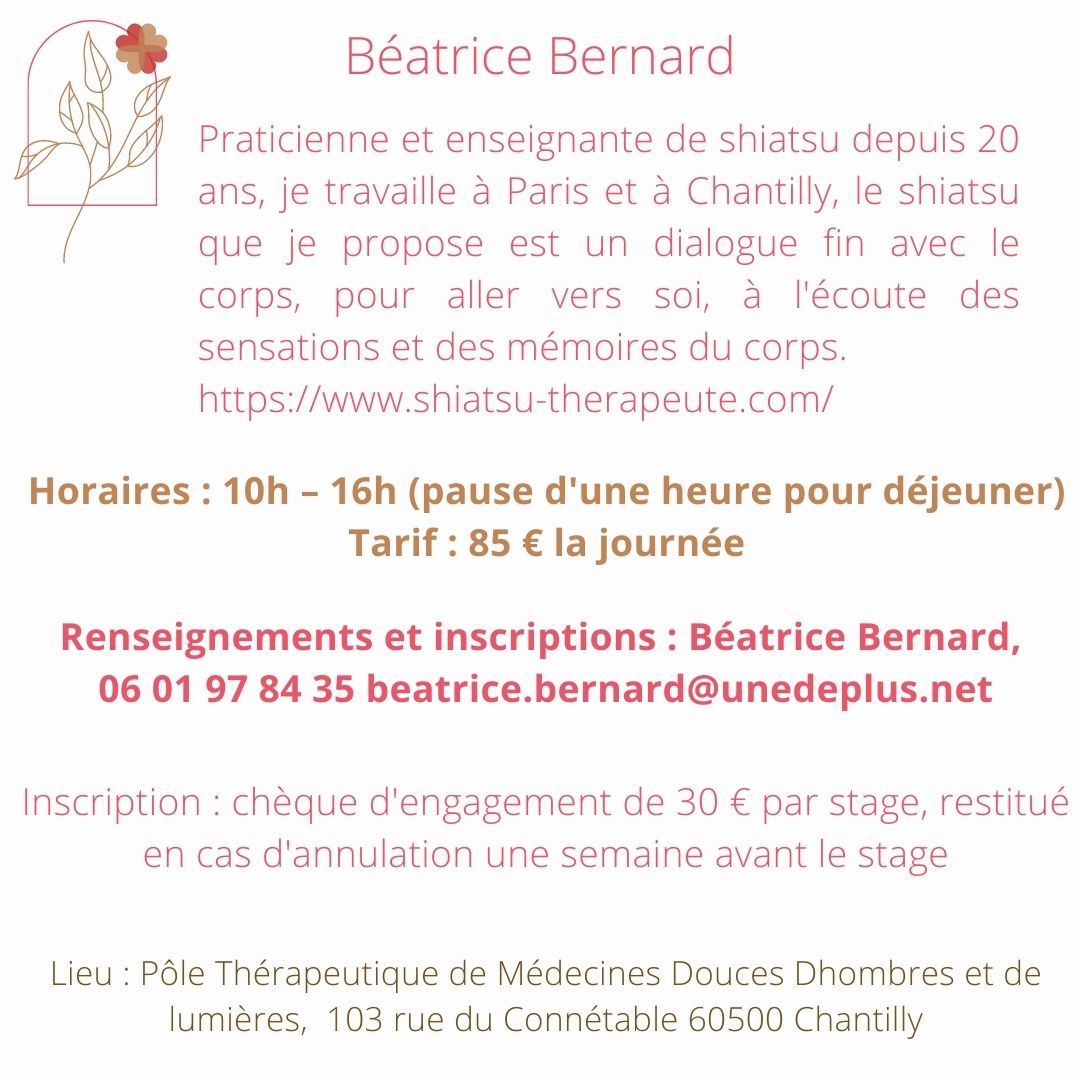 Béatrice Bernard

Praticienne et enseignante de shiatsu depuis 20 ans, je travaille à Paris et à Chantilly, le shiatsu que je propose est un dialogue fin avec le corps, pour aller vers soi, à l'écoute des sensations et des mémoires du corps.
https://www.shiatsu-therapeute.com/

Horaires : 10h – 16h (pause d'une heure pour déjeuner)
Tarif : 85 € la journée

Renseignements et inscriptions : Béatrice Bernard,
06 01 97 84 35 beatrice.bernard@unedeplus.net

Inscription : chèque d'engagement de 30 € par stage, restitué en cas d'annulation une semaine avant le stage

Lieu : Pôle Thérapeutique de Médecines Douces Dhombres et de lumières, 103 rue du Connétable 60500 Chantilly